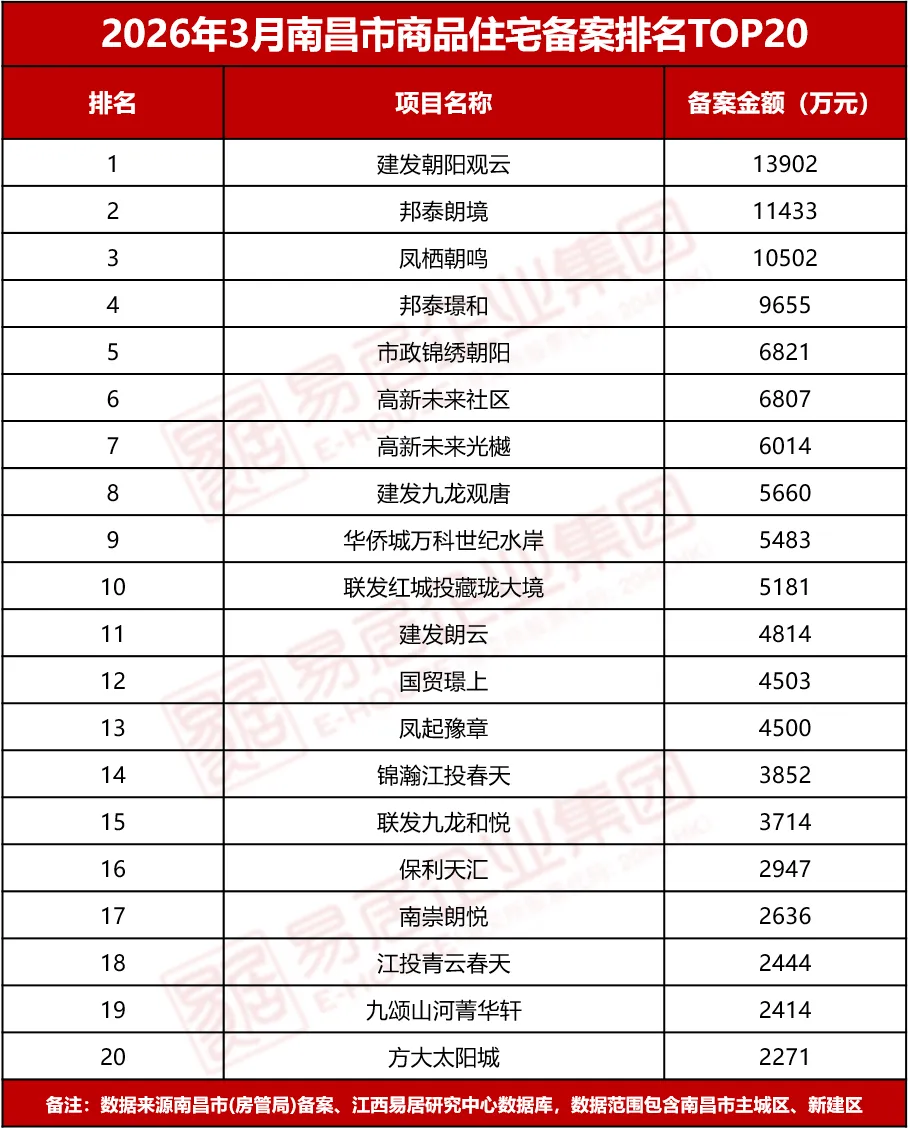 2026年3月南昌市商品住宅备案排名TOP20

| 排名 | 项目名称 | 备案金额（万元） |
|---|---|---|
| 1 | 建发朝阳观云 | 13902 |
| 2 | 邦泰朗境 | 11433 |
| 3 | 凤栖朝鸣 | 10502 |
| 4 | 邦泰璟和 | 9655 |
| 5 | 市政锦绣朝阳 | 6821 |
| 6 | 高新未来社区 | 6807 |
| 7 | 高新未来光樾 | 6014 |
| 8 | 建发九龙观唐 | 5660 |
| 9 | 华侨城万科世纪水岸 | 5483 |
| 10 | 联发红城投藏珑大境 | 5181 |
| 11 | 建发朗云 | 4814 |
| 12 | 国贸璟上 | 4503 |
| 13 | 凤起豫章 | 4500 |
| 14 | 锦瀚江投春天 | 3852 |
| 15 | 联发九龙和悦 | 3714 |
| 16 | 保利天汇 | 2947 |
| 17 | 南崇朗悦 | 2636 |
| 18 | 江投青云春天 | 2444 |
| 19 | 九颂山河菁华轩 | 2414 |
| 20 | 方大太阳城 | 2271 |

备注：数据来源南昌市(房管局)备案、江西易居研究中心数据库，数据范围包含南昌市主城区、新建区

易居企业集团 E-HOUSE